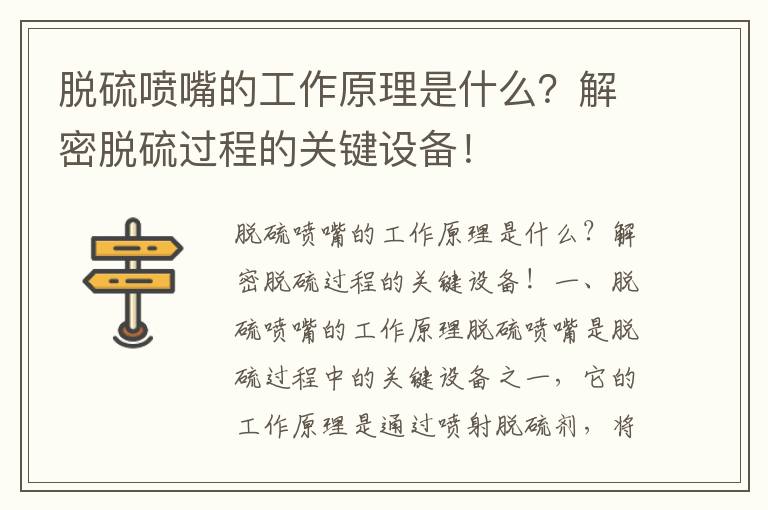 脱硫喷嘴的工作原理是什么？解密脱硫过程的关键设备！

脱硫喷嘴的工作原理是什么？解密脱硫过程的关键设备！ 一、脱硫喷嘴的工作原理脱硫喷嘴是脱硫过程中的关键设备之一，它的工作原理是通过喷射脱硫剂，将